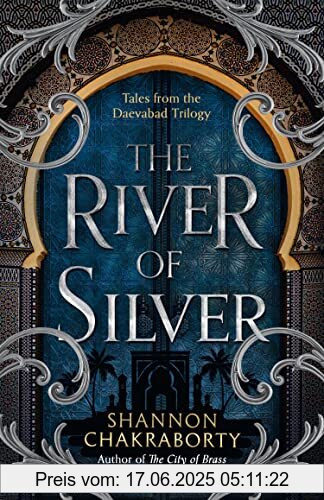 Tales from the Daevabad Trilogy

THE RIVER OF SILVER

SHANNON CHAKRABORTY
Author of The City of Brass

Preis vom: 17.06.2025 05:11:22